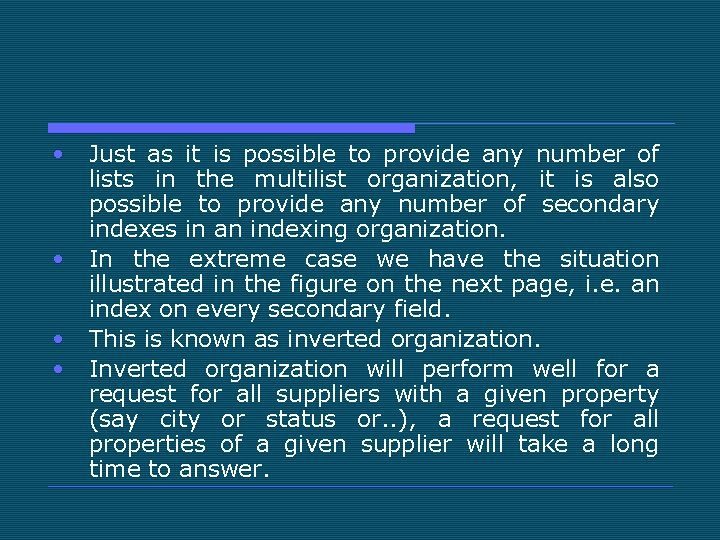 • Just as it is possible to provide any number of lists in the multilist organization, it is also possible to provide any number of secondary indexes in an indexing organization.
• In the extreme case we have the situation illustrated in the figure on the next page, i.e. an index on every secondary field.
• This is known as inverted organization.
• Inverted organization will perform well for a request for all suppliers with a given property (say city or status or..), a request for all properties of a given supplier will take a long time to answer.